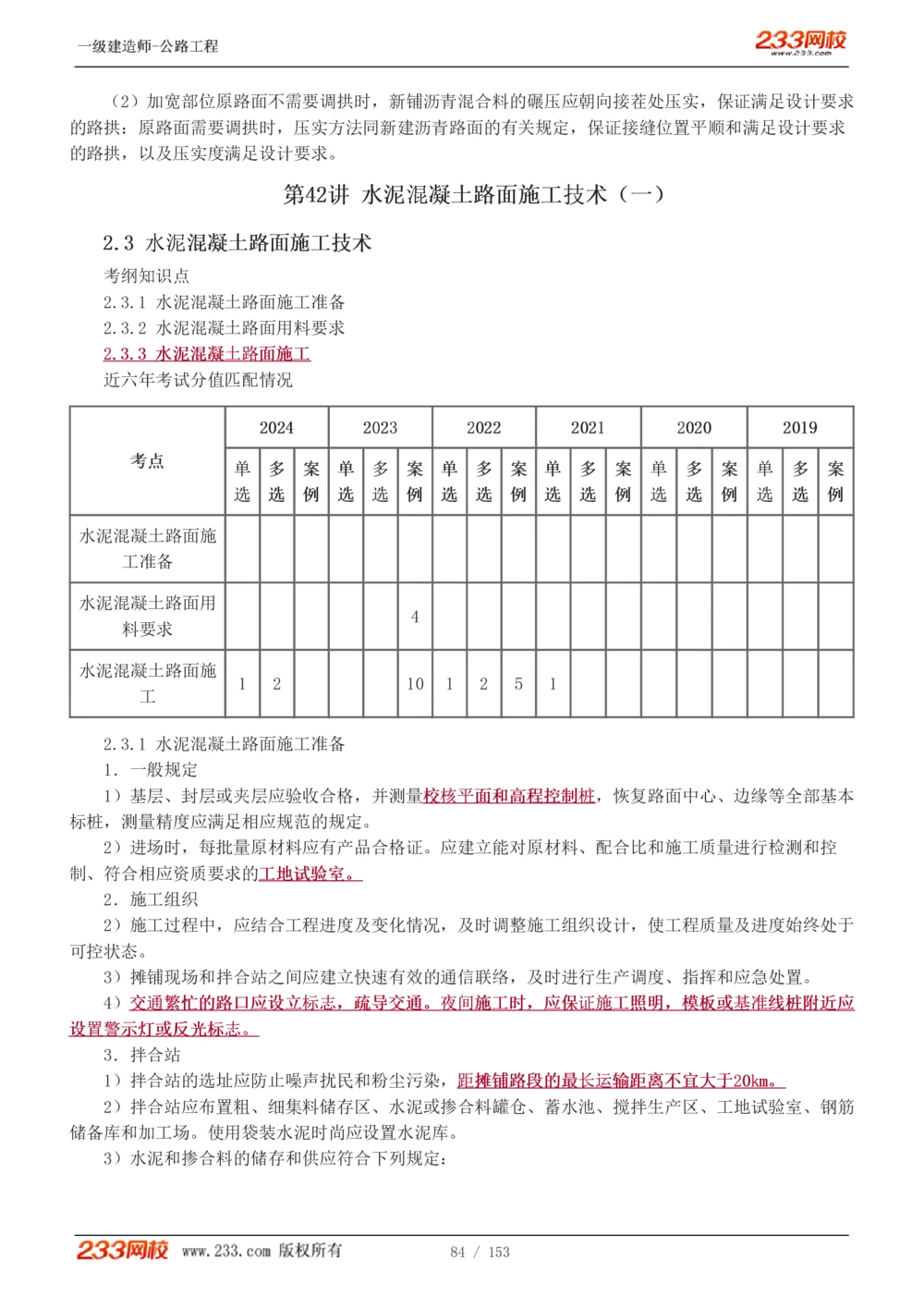 一级建造师-公路工程

233网校 www.233.com

（2）加宽部位原路面不需要调拱时，新铺沥青混合料的碾压应朝向接茬处压实，保证满足设计要求的路拱；原路面需要调拱时，压实方法同新建沥青路面的有关规定，保证接缝位置平顺和满足设计要求的路拱，以及压实度满足设计要求。

第42讲 水泥混凝土路面施工技术（一）

2.3 水泥混凝土路面施工技术

考纲知识点

2.3.1 水泥混凝土路面施工准备

2.3.2 水泥混凝土路面用料要求

2.3.3 水泥混凝土路面施工

近六年考试分值匹配情况

| 考点 | 2024 | | | 2023 | | | 2022 | | | 2021 | | | 2020 | | | 2019 | | |
|---|---|---|---|---|---|---|---|---|---|---|---|---|---|---|---|---|---|---|
| | 单选 | 多选 | 案例 | 单选 | 多选 | 案例 | 单选 | 多选 | 案例 | 单选 | 多选 | 案例 | 单选 | 多选 | 案例 | 单选 | 多选 | 案例 |
| 水泥混凝土路面施工准备 | | | | | | | | | | | | | | | | | | |
| 水泥混凝土路面用料要求 | | | | | | 4 | | | | | | | | | | | | |
| 水泥混凝土路面施工 | 1 | 2 | | | | 10 | 1 | 2 | 5 | 1 | | | | | | | | |

2.3.1 水泥混凝土路面施工准备

1. 一般规定

1）基层、封层或夹层应验收合格，并测量校核平面和高程控制桩，恢复路面中心、边缘等全部基本标桩，测量精度应满足相应规范的规定。

2）进场时，每批量原材料应有产品合格证。应建立能对原材料、配合比和施工质量进行检测和控制、符合相应资质要求的工地试验室。

2. 施工组织

2）施工过程中，应结合工程进度及变化情况，及时调整施工组织设计，使工程质量及进度始终处于可控状态。

3）摊铺现场和拌合站之间应建立快速有效的通信联络，及时进行生产调度、指挥和应急处置。

4）交通繁忙的路口应设立标志，疏导交通。夜间施工时，应保证施工照明，模板或基准线桩附近应设置警示灯或反光标志。

3. 拌合站

1）拌合站的选址应防止噪声扰民和粉尘污染，距摊铺路段的最长运输距离不宜大于20km。

2）拌合站应布置粗、细集料储存区、水泥或掺合料罐仓、蓄水池、搅拌生产区、工地试验室、钢筋储备库和加工场。使用袋装水泥时尚应设置水泥库。

3）水泥和掺合料的储存和供应符合下列规定：

233网校 www.233.com 版权所有 84 / 153